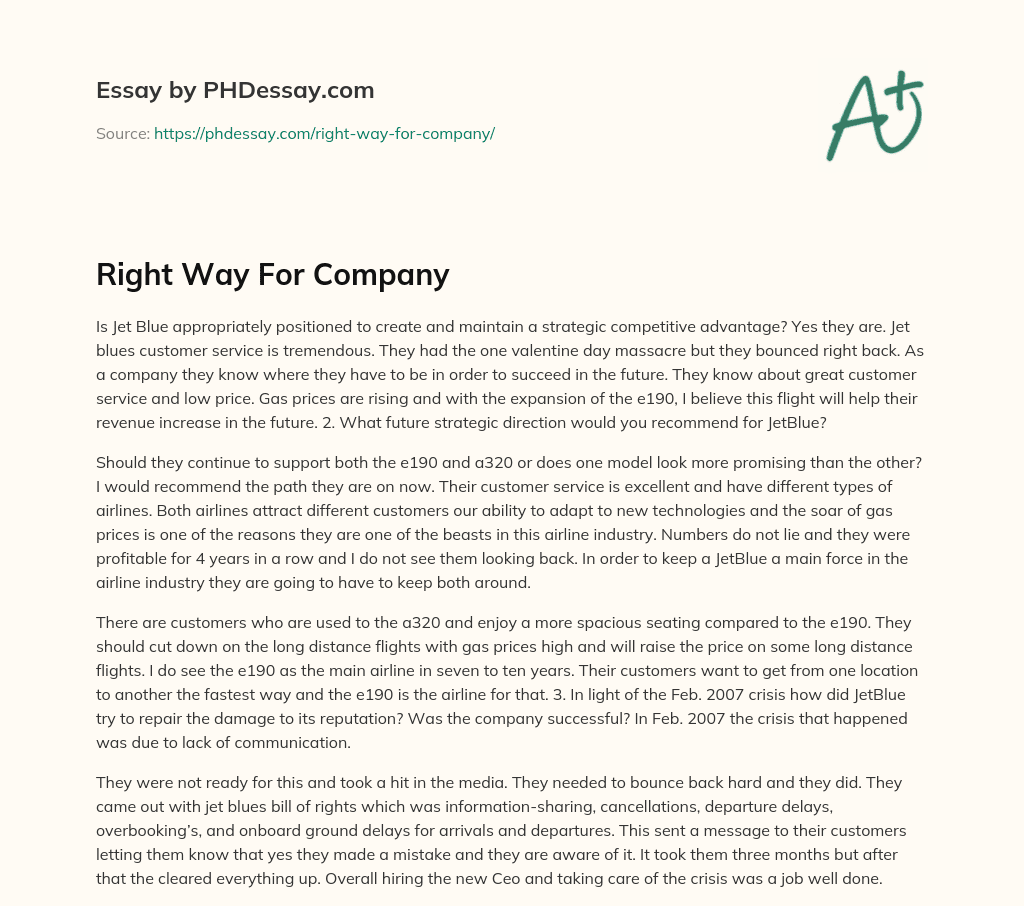 Essay by PHDessay.com

Source: https://phdessay.com/right-way-for-company/

A+

Right Way For Company

Is Jet Blue appropriately positioned to create and maintain a strategic competitive advantage? Yes they are. Jet blues customer service is tremendous. They had the one valentine day massacre but they bounced right back. As a company they know where they have to be in order to succeed in the future. They know about great customer service and low price. Gas prices are rising and with the expansion of the e190, I believe this flight will help their revenue increase in the future. 2. What future strategic direction would you recommend for JetBlue?

Should they continue to support both the e190 and a320 or does one model look more promising than the other? I would recommend the path they are on now. Their customer service is excellent and have different types of airlines. Both airlines attract different customers our ability to adapt to new technologies and the soar of gas prices is one of the reasons they are one of the beasts in this airline industry. Numbers do not lie and they were profitable for 4 years in a row and I do not see them looking back. In order to keep a JetBlue a main force in the airline industry they are going to have to keep both around.

There are customers who are used to the a320 and enjoy a more spacious seating compared to the e190. They should cut down on the long distance flights with gas prices high and will raise the price on some long distance flights. I do see the e190 as the main airline in seven to ten years. Their customers want to get from one location to another the fastest way and the e190 is the airline for that. 3. In light of the Feb. 2007 crisis how did JetBlue try to repair the damage to its reputation? Was the company successful? In Feb. 2007 the crisis that happened was due to lack of communication.

They were not ready for this and took a hit in the media. They needed to bounce back hard and they did. They came out with jet blues bill of rights which was information-sharing, cancellations, departure delays, overbooking's, and onboard ground delays for arrivals and departures. This sent a message to their customers letting them know that yes they made a mistake and they are aware of it. It took them three months but after that the cleared everything up. Overall hiring the new Ceo and taking care of the crisis was a job well done.